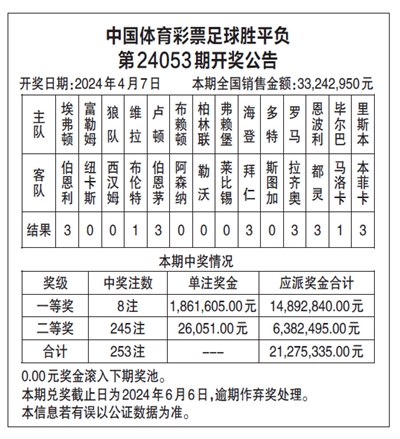 中国体育彩票足球胜平负
第24053期开奖公告

开奖日期:2024年4月7日　　本期全国销售金额:33,242,950元

| 主队 | 埃弗顿 | 富勒姆 | 狼队 | 维拉 | 卢顿 | 布赖顿 | 柏林联 | 弗赖堡 | 海登 | 多特 | 罗马 | 恩波利 | 毕尔巴 | 里斯本 |
|---|---|---|---|---|---|---|---|---|---|---|---|---|---|---|
| 客队 | 伯恩利 | 纽卡斯 | 西汉姆 | 布伦特 | 伯恩茅 | 阿森纳 | 勒沃 | 莱比锡 | 拜仁 | 斯图加 | 拉齐奥 | 都灵 | 马洛卡 | 本菲卡 |
| 结果 | 3 | 0 | 0 | 1 | 3 | 0 | 0 | 0 | 3 | 0 | 3 | 3 | 1 | 3 |

本期中奖情况

| 奖级 | 中奖注数 | 单注奖金 | 应派奖金合计 |
|---|---|---|---|
| 一等奖 | 8注 | 1,861,605.00元 | 14,892,840.00元 |
| 二等奖 | 245注 | 26,051.00元 | 6,382,495.00元 |
| 合计 | 253注 | --- | 21,275,335.00元 |

0.00元奖金滚入下期奖池。
本期兑奖截止日为2024年6月6日,逾期作弃奖处理。
本信息若有误以公证数据为准。